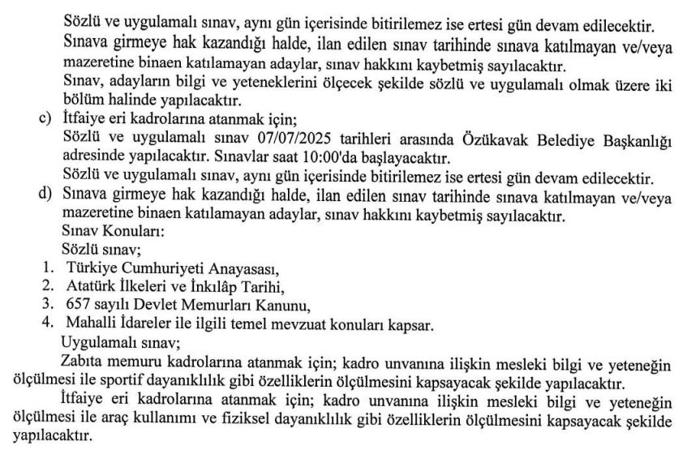 Sözlü ve uygulamalı sınav, aynı gün içerisinde bitirilemez ise ertesi gün devam edilecektir.
Sınava girmeye hak kazandığı halde, ilan edilen sınav tarihinde sınava katılmayan ve/veya mazeretine binaen katılamayan adaylar, sınav hakkını kaybetmiş sayılacaktır.
Sınav, adayların bilgi ve yeteneklerini ölçecek şekilde sözlü ve uygulamalı olmak üzere iki bölüm halinde yapılacaktır.

c) İtfaiye eri kadrolarına atanmak için;
Sözlü ve uygulamalı sınav 07/07/2025 tarihleri arasında Özükavak Belediye Başkanlığı adresinde yapılacaktır. Sınavlar saat 10:00'da başlayacaktır.
Sözlü ve uygulamalı sınav, aynı gün içerisinde bitirilemez ise ertesi gün devam edilecektir.

d) Sınava girmeye hak kazandığı halde, ilan edilen sınav tarihinde sınava katılmayan ve/veya mazeretine binaen katılamayan adaylar, sınav hakkını kaybetmiş sayılacaktır.
Sınav Konuları:
Sözlü sınav;
1. Türkiye Cumhuriyeti Anayasası,
2. Atatürk İlkeleri ve İnkılâp Tarihi,
3. 657 sayılı Devlet Memurları Kanunu,
4. Mahalli İdareler ile ilgili temel mevzuat konuları kapsar.
Uygulamalı sınav;
Zabıta memuru kadrolarına atanmak için; kadro unvanına ilişkin mesleki bilgi ve yeteneğin ölçülmesi ile sportif dayanıklılık gibi özelliklerin ölçülmesini kapsayacak şekilde yapılacaktır.
İtfaiye eri kadrolarına atanmak için; kadro unvanına ilişkin mesleki bilgi ve yeteneğin ölçülmesi ile araç kullanımı ve fiziksel dayanıklılık gibi özelliklerin ölçülmesini kapsayacak şekilde yapılacaktır.